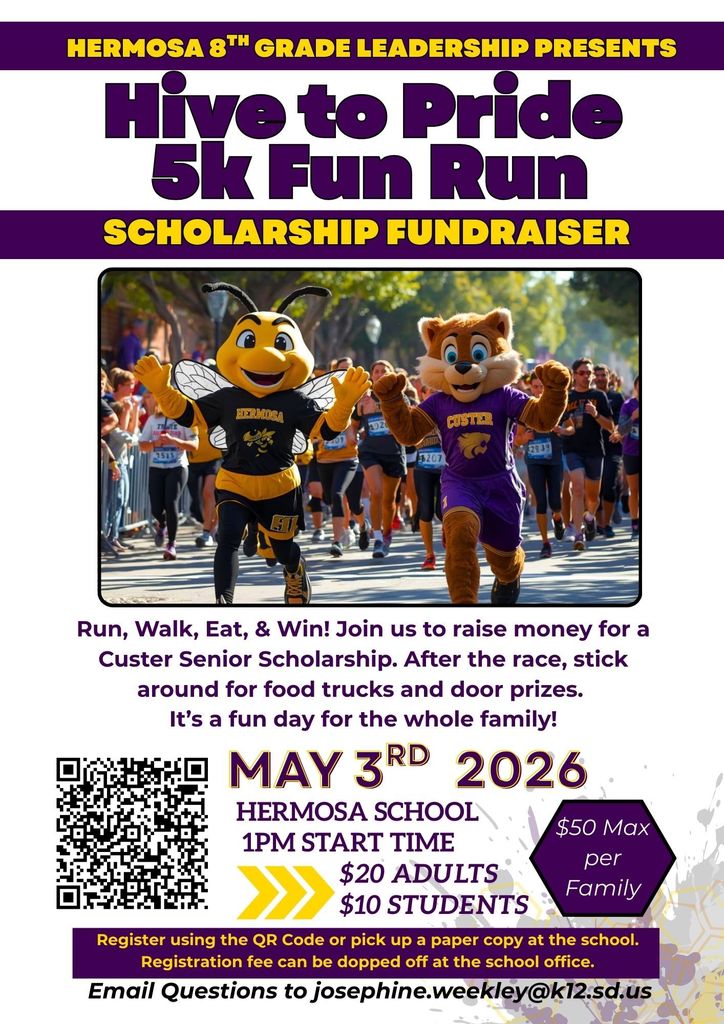 HERMOSA 8TH GRADE LEADERSHIP PRESENTS

Hive to Pride 5k Fun Run

SCHOLARSHIP FUNDRAISER

HERMOSA

CUSTER

Run, Walk, Eat, & Win! Join us to raise money for a Custer Senior Scholarship. After the race, stick around for food trucks and door prizes. It's a fun day for the whole family!

MAY 3RD 2026

HERMOSA SCHOOL
1PM START TIME
$20 ADULTS
$10 STUDENTS

$50 Max per Family

Register using the QR Code or pick up a paper copy at the school. Registration fee can be dopped off at the school office.

Email Questions to josephine.weekley@k12.sd.us